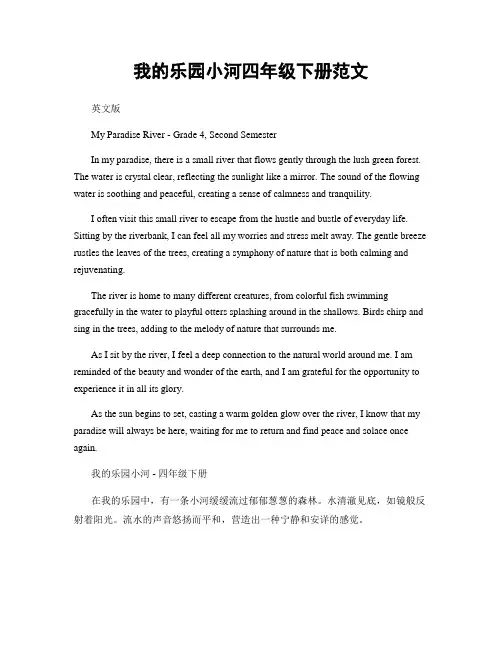 我的乐园小河四年级下册范文

英文版

My Paradise River - Grade 4, Second Semester

In my paradise, there is a small river that flows gently through the lush green forest. The water is crystal clear, reflecting the sunlight like a mirror. The sound of the flowing water is soothing and peaceful, creating a sense of calmness and tranquility.

I often visit this small river to escape from the hustle and bustle of everyday life. Sitting by the riverbank, I can feel all my worries and stress melt away. The gentle breeze rustles the leaves of the trees, creating a symphony of nature that is both calming and rejuvenating.

The river is home to many different creatures, from colorful fish swimming gracefully in the water to playful otters splashing around in the shallows. Birds chirp and sing in the trees, adding to the melody of nature that surrounds me.

As I sit by the river, I feel a deep connection to the natural world around me. I am reminded of the beauty and wonder of the earth, and I am grateful for the opportunity to experience it in all its glory.

As the sun begins to set, casting a warm golden glow over the river, I know that my paradise will always be here, waiting for me to return and find peace and solace once again.

我的乐园小河 - 四年级下册

在我的乐园中，有一条小河缓缓流过郁郁葱葱的森林。水清澈见底，如镜般反射着阳光。流水的声音悠扬而平和，营造出一种宁静和安详的感觉。